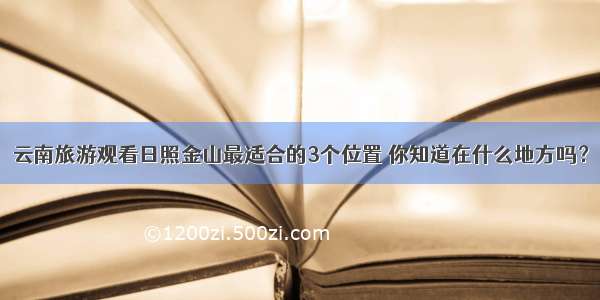 云南旅游观看日照金山最适合的3个位置 你知道在什么地方吗?

©1200zi.500zi.com